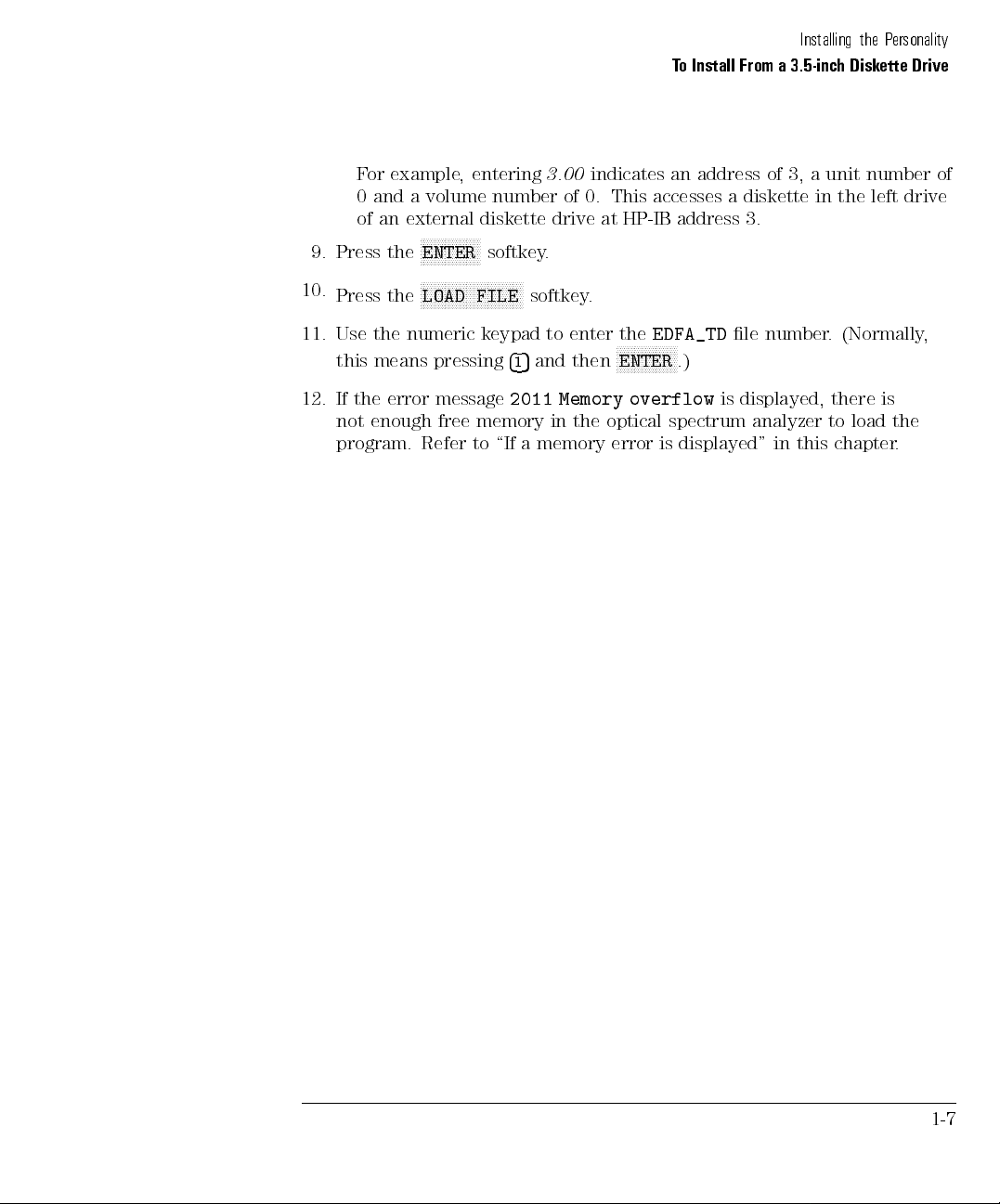 Installing the Personality
To Install From a 3.5-inch Diskette Drive

For example, entering 3.00 indicates an address of 3, a unit number of 0 and a volume number of 0. This accesses a diskette in the left drive of an external diskette drive at HP-IB address 3.

9. Press the ENTER softkey.

10. Press the LOAD FILE softkey.

11. Use the numeric keypad to enter the EDFA_TD file number. (Normally, this means pressing 1 and then ENTER.)

12. If the error message 2011 Memory overflow is displayed, there is not enough free memory in the optical spectrum analyzer to load the program. Refer to "If a memory error is displayed" in this chapter.

1-7